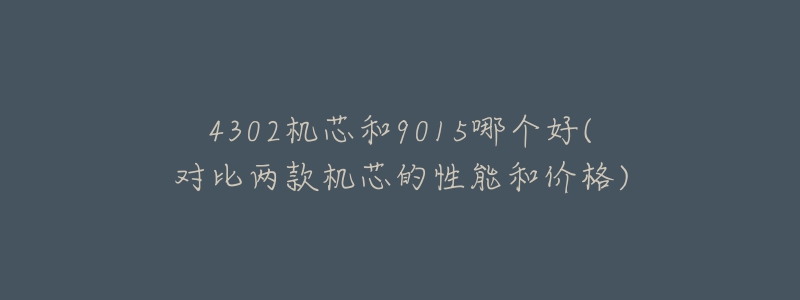 4302机芯和9015哪个好(对比两款机芯的性能和价格)